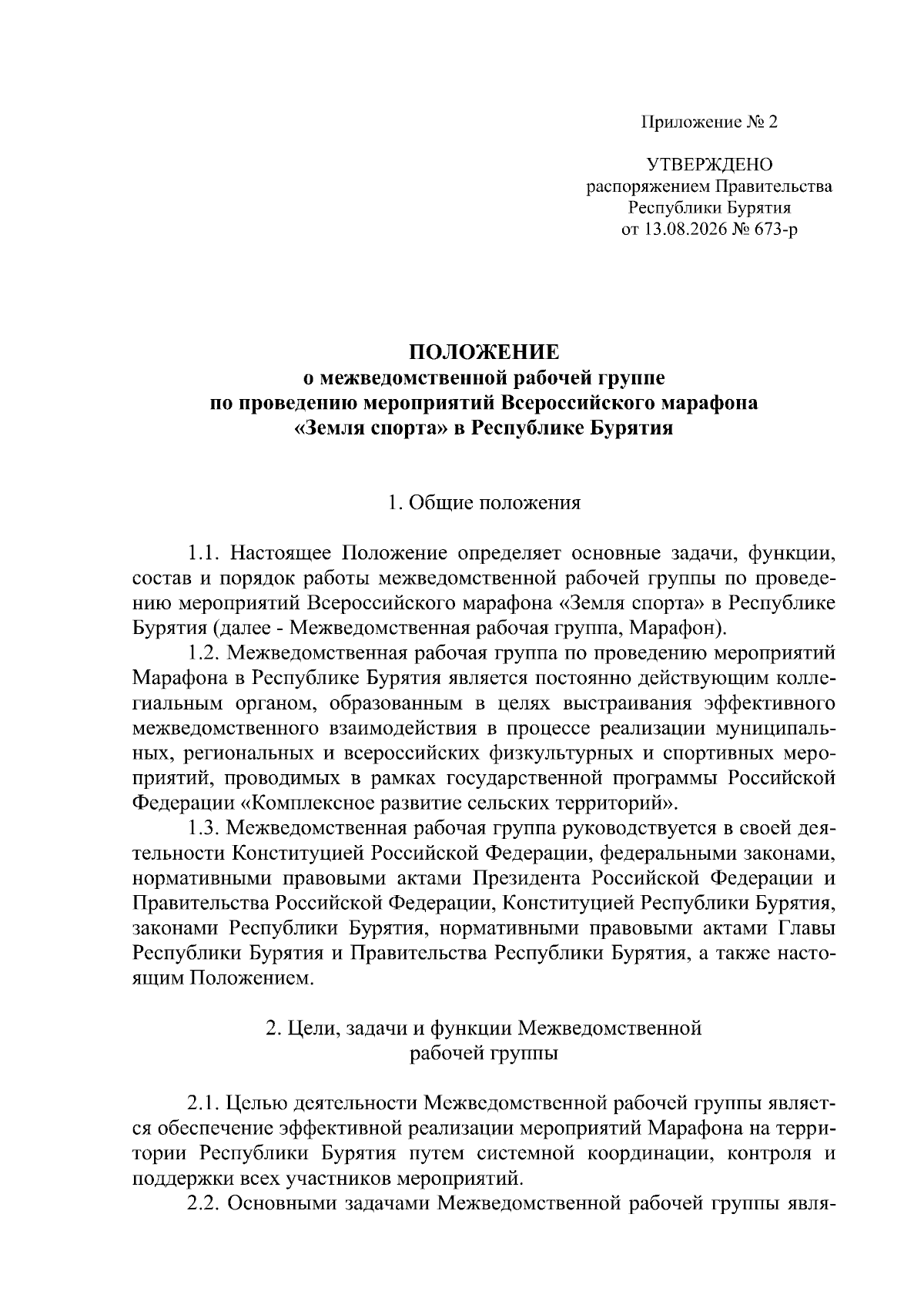 Приложение № 2

УТВЕРЖДЕНО
распоряжением Правительства
Республики Бурятия
от 13.08.2026 № 673-р

ПОЛОЖЕНИЕ
о межведомственной рабочей группе
по проведению мероприятий Всероссийского марафона
«Земля спорта» в Республике Бурятия

1. Общие положения

1.1. Настоящее Положение определяет основные задачи, функции, состав и порядок работы межведомственной рабочей группы по проведению мероприятий Всероссийского марафона «Земля спорта» в Республике Бурятия (далее - Межведомственная рабочая группа, Марафон).

1.2. Межведомственная рабочая группа по проведению мероприятий Марафона в Республике Бурятия является постоянно действующим коллегиальным органом, образованным в целях выстраивания эффективного межведомственного взаимодействия в процессе реализации муниципальных, региональных и всероссийских физкультурных и спортивных мероприятий, проводимых в рамках государственной программы Российской Федерации «Комплексное развитие сельских территорий».

1.3. Межведомственная рабочая группа руководствуется в своей деятельности Конституцией Российской Федерации, федеральными законами, нормативными правовыми актами Президента Российской Федерации и Правительства Российской Федерации, Конституцией Республики Бурятия, законами Республики Бурятия, нормативными правовыми актами Главы Республики Бурятия и Правительства Республики Бурятия, а также настоящим Положением.

2. Цели, задачи и функции Межведомственной
рабочей группы

2.1. Целью деятельности Межведомственной рабочей группы является обеспечение эффективной реализации мероприятий Марафона на территории Республики Бурятия путем системной координации, контроля и поддержки всех участников мероприятий.

2.2. Основными задачами Межведомственной рабочей группы явля-